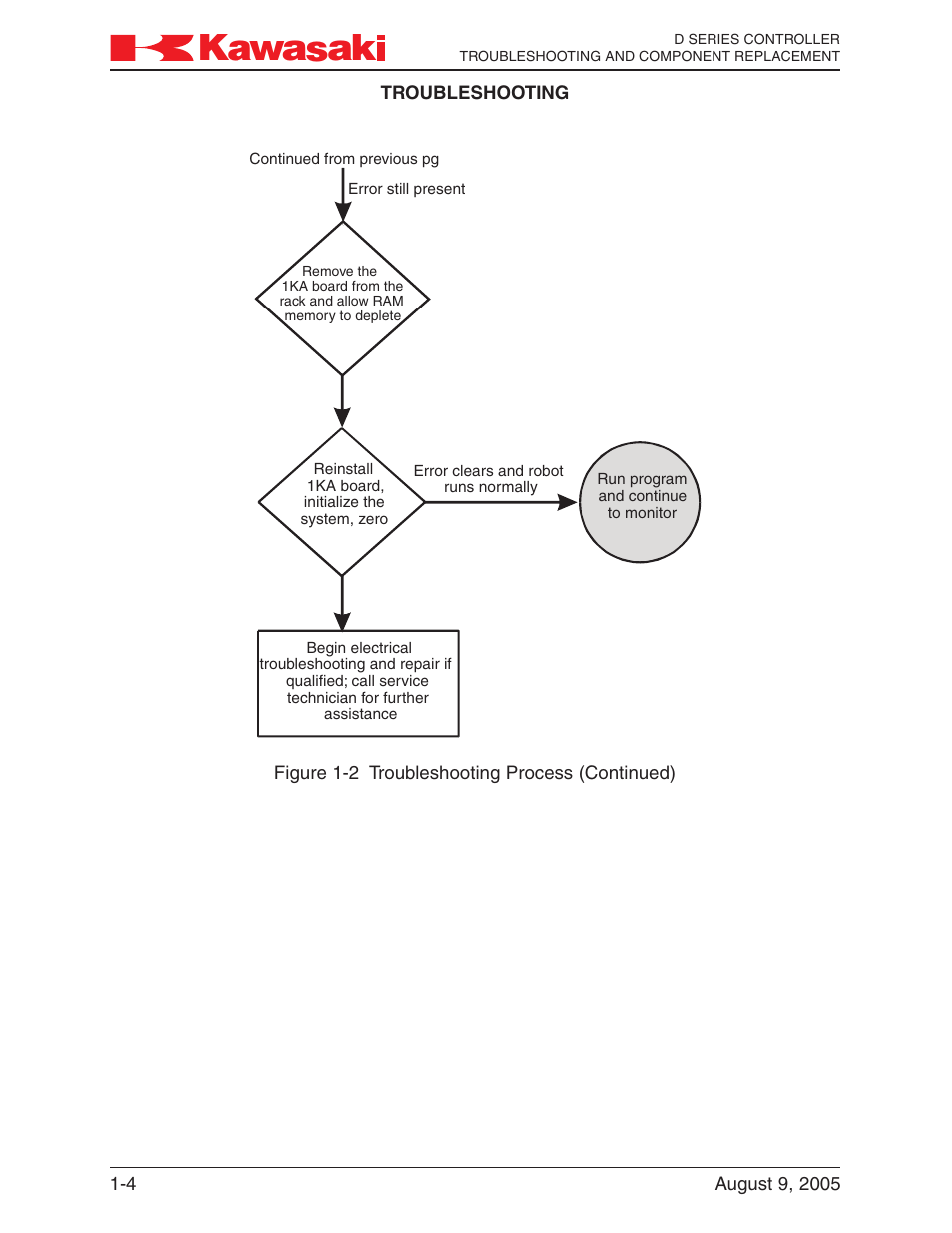 Kawasaki

D SERIES CONTROLLER
TROUBLESHOOTING AND COMPONENT REPLACEMENT

TROUBLESHOOTING

Continued from previous pg

Error still present

Remove the 1KA board from the rack and allow RAM memory to deplete

Reinstall 1KA board, initialize the system, zero

Error clears and robot runs normally

Run program and continue to monitor

Begin electrical troubleshooting and repair if qualified; call service technician for further assistance

Figure 1-2 Troubleshooting Process (Continued)

1-4

August 9, 2005